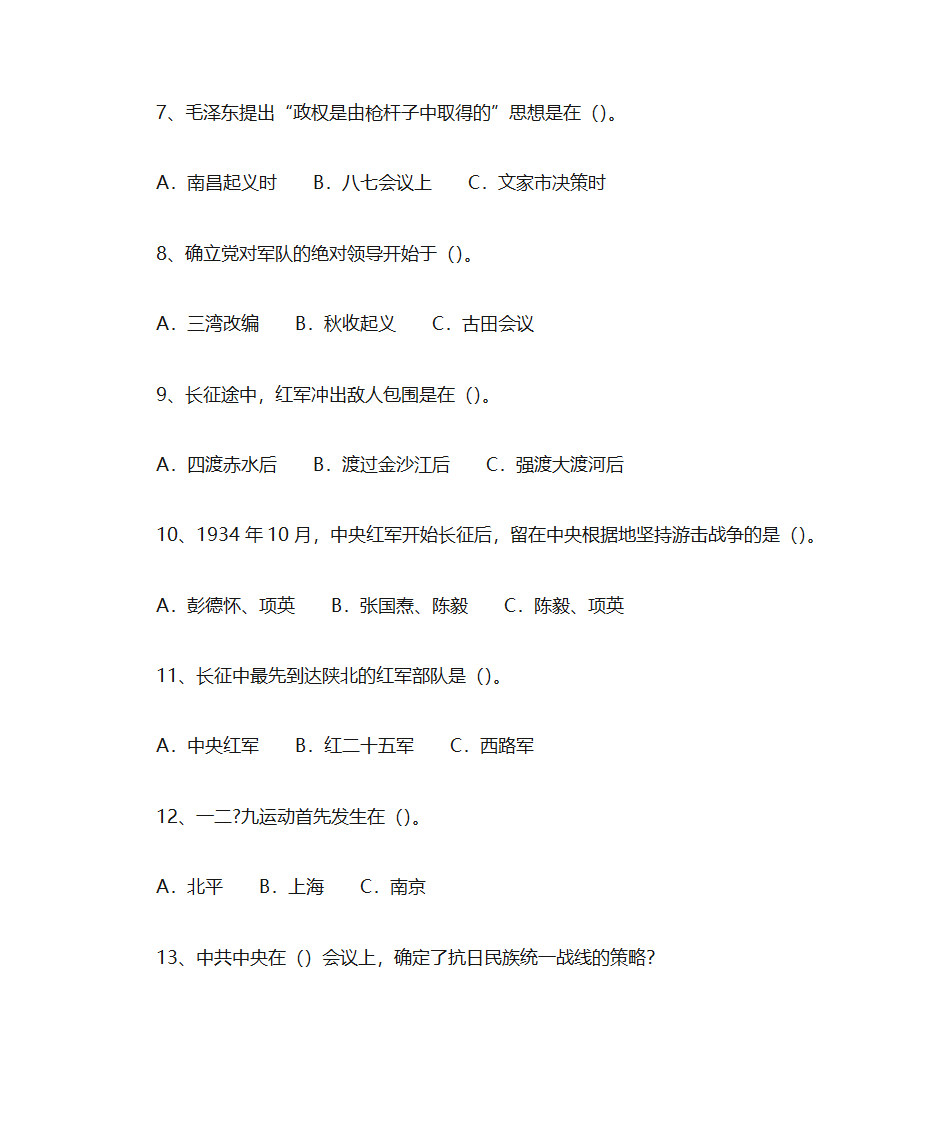 7、毛泽东提出“政权是由枪杆子中取得的”思想是在（）。

A．南昌起义时　B．八七会议上　C．文家市决策时

8、确立党对军队的绝对领导开始于（）。

A．三湾改编　B．秋收起义　C．古田会议

9、长征途中，红军冲出敌人包围是在（）。

A．四渡赤水后　B．渡过金沙江后　C．强渡大渡河后

10、1934 年 10 月，中央红军开始长征后，留在中央根据地坚持游击战争的是（）。

A．彭德怀、项英　B．张国焘、陈毅　C．陈毅、项英

11、长征中最先到达陕北的红军部队是（）。

A．中央红军　B．红二十五军　C．西路军

12、一二?九运动首先发生在（）。

A．北平　B．上海　C．南京

13、中共中央在（）会议上，确定了抗日民族统一战线的策略?